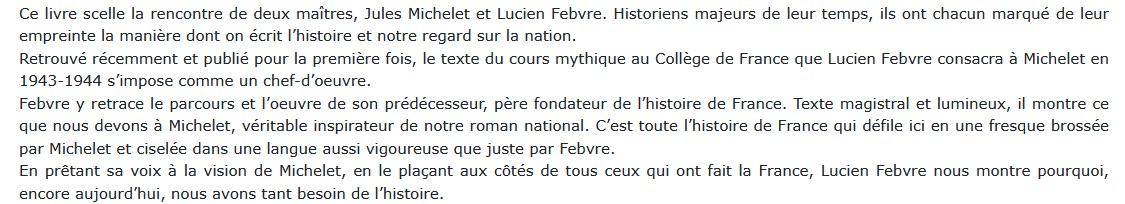 Ce livre scelle la rencontre de deux maîtres, Jules Michelet et Lucien Febvre. Historiens majeurs de leur temps, ils ont chacun marqué de leur empreinte la manière dont on écrit l'histoire et notre regard sur la nation.
Retrouvé récemment et publié pour la première fois, le texte du cours mythique au Collège de France que Lucien Febvre consacra à Michelet en 1943-1944 s'impose comme un chef-d'oeuvre.
Febvre y retrace le parcours et l'oeuvre de son prédécesseur, père fondateur de l'histoire de France. Texte magistral et lumineux, il montre ce que nous devons à Michelet, véritable inspirateur de notre roman national. C'est toute l'histoire de France qui défile ici en une fresque brossée par Michelet et ciselée dans une langue aussi vigoureuse que juste par Febvre.
En prêtant sa voix à la vision de Michelet, en le plaçant aux côtés de tous ceux qui ont fait la France, Lucien Febvre nous montre pourquoi, encore aujourd'hui, nous avons tant besoin de l'histoire.